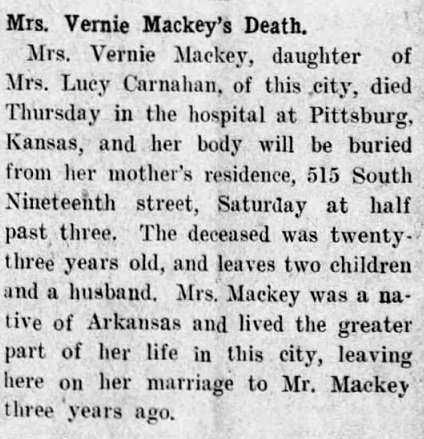 Mrs. Vernie Mackey's Death.

Mrs. Vernie Mackey, daughter of Mrs. Lucy Carnahan, of this city, died Thursday in the hospital at Pittsburg, Kansas, and her body will be buried from her mother's residence, 515 South Nineteenth street, Saturday at half past three. The deceased was twenty-three years old, and leaves two children and a husband. Mrs. Mackey was a native of Arkansas and lived the greater part of her life in this city, leaving here on her marriage to Mr. Mackey three years ago.